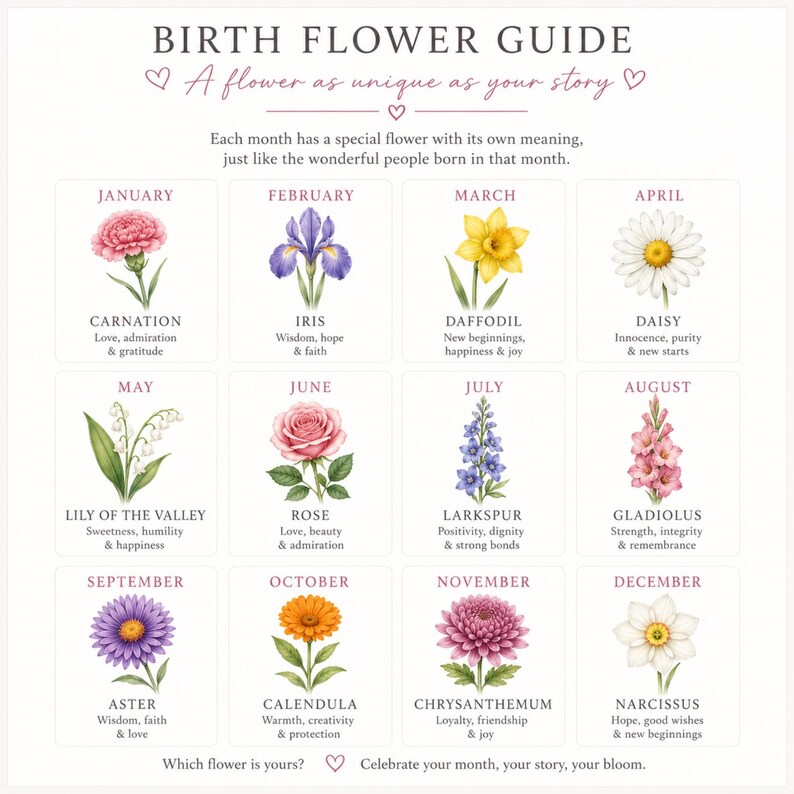 BIRTH FLOWER GUIDE

A flower as unique as your story

Each month has a special flower with its own meaning, just like the wonderful people born in that month.

JANUARY
CARNATION
Love, admiration & gratitude

FEBRUARY
IRIS
Wisdom, hope & faith

MARCH
DAFFODIL
New beginnings, happiness & joy

APRIL
DAISY
Innocence, purity & new starts

MAY
LILY OF THE VALLEY
Sweetness, humility & happiness

JUNE
ROSE
Love, beauty & admiration

JULY
LARKSPUR
Positivity, dignity & strong bonds

AUGUST
GLADIOLUS
Strength, integrity & remembrance

SEPTEMBER
ASTER
Wisdom, faith & love

OCTOBER
CALENDULA
Warmth, creativity & protection

NOVEMBER
CHRYSANTHEMUM
Loyalty, friendship & joy

DECEMBER
NARCISSUS
Hope, good wishes & new beginnings

Which flower is yours? Celebrate your month, your story, your bloom.